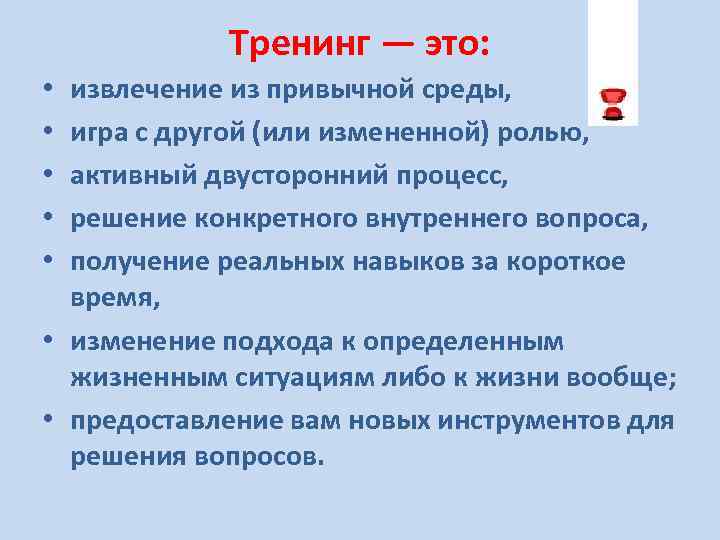 Тренинг — это:

• извлечение из привычной среды,
• игра с другой (или измененной) ролью,
• активный двусторонний процесс,
• решение конкретного внутреннего вопроса,
• получение реальных навыков за короткое время,
• изменение подхода к определенным жизненным ситуациям либо к жизни вообще;
• предоставление вам новых инструментов для решения вопросов.